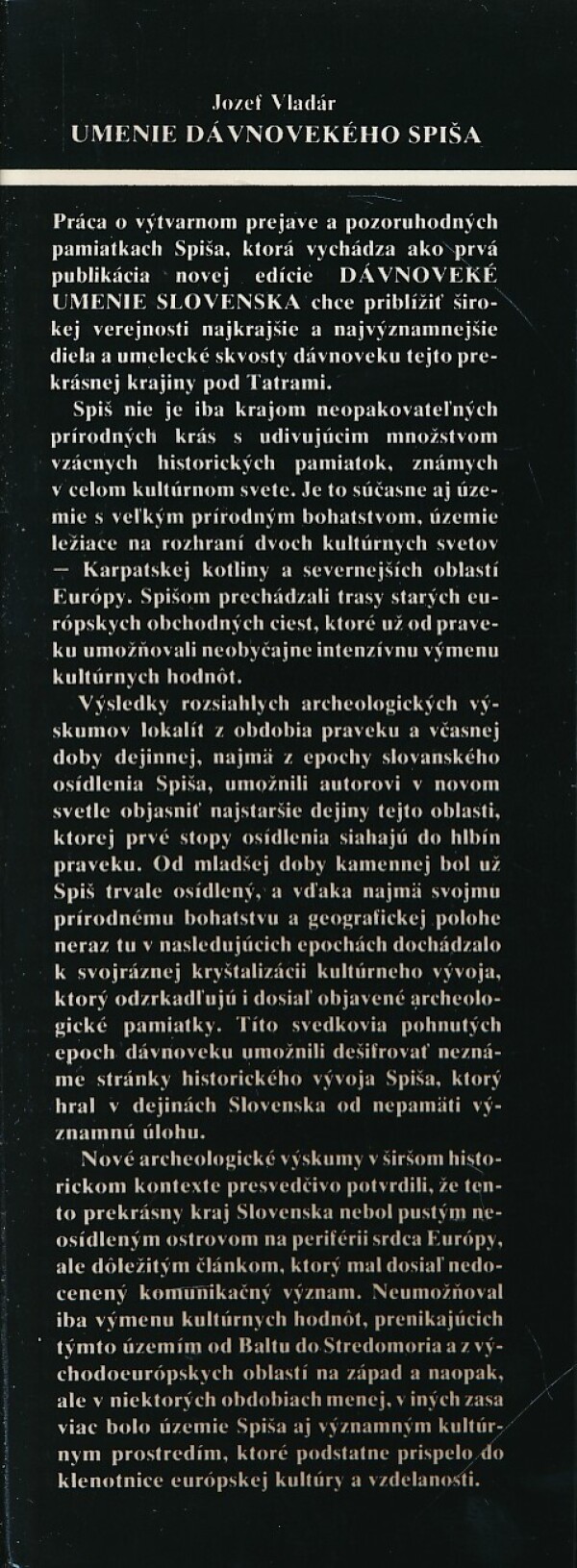 Jozef Vladár
UMENIE DÁVNOVEKÉHO SPIŠA

Práca o výtvarnom prejave a pozoruhodných pamiatkach Spiša, ktorá vychádza ako prvá publikácia novej edície DÁVNOVEKÉ UMENIE SLOVENSKA chce priblížiť širokej verejnosti najkrajšie a najvýznamnejšie diela a umelecké skvosty dávnoveku tejto prekrásnej krajiny pod Tatrami.

Spiš nie je iba krajom neopakovateľných prírodných krás s udivujúcim množstvom vzácnych historických pamiatok, známych v celom kultúrnom svete. Je to súčasne aj územie s veľkým prírodným bohatstvom, územie ležiace na rozhraní dvoch kultúrnych svetov — Karpatskej kotliny a severnejších oblastí Európy. Spišom prechádzali trasy starých európskych obchodných ciest, ktoré už od praveku umožňovali neobyčajne intenzívnu výmenu kultúrnych hodnôt.

Výsledky rozsiahlych archeologických výskumov lokalít z obdobia praveku a včasnej doby dejinnej, najmä z epochy slovanského osídlenia Spiša, umožnili autorovi v novom svetle objasniť najstaršie dejiny tejto oblasti, ktorej prvé stopy osídlenia siahajú do hlbín praveku. Od mladšej doby kamennej bol už Spiš trvale osídlený, a vďaka najmä svojmu prírodnému bohatstvu a geografickej polohe neraz tu v nasledujúcich epochách dochádzalo k svojráznej kryštalizácii kultúrneho vývoja, ktorý odzrkadľujú i dosiaľ objavené archeologické pamiatky. Títo svedkovia pohnutých epoch dávnoveku umožnili dešifrovať neznáme stránky historického vývoja Spiša, ktorý hral v dejinách Slovenska od nepamäti významnú úlohu.

Nové archeologické výskumy v širšom historickom kontexte presvedčivo potvrdili, že tento prekrásny kraj Slovenska nebol pustým neosídleným ostrovom na periférii srdca Európy, ale dôležitým článkom, ktorý mal dosiaľ nedocenený komunikačný význam. Neumožňoval iba výmenu kultúrnych hodnôt, prenikajúcich týmto územím od Baltu do Stredomoria a z východoeurópskych oblastí na západ a naopak, ale v niektorých obdobiach menej, v iných zasa viac bolo územie Spiša aj významným kultúrnym prostredím, ktoré podstatne prispelo do klenotnice európskej kultúry a vzdelanosti.